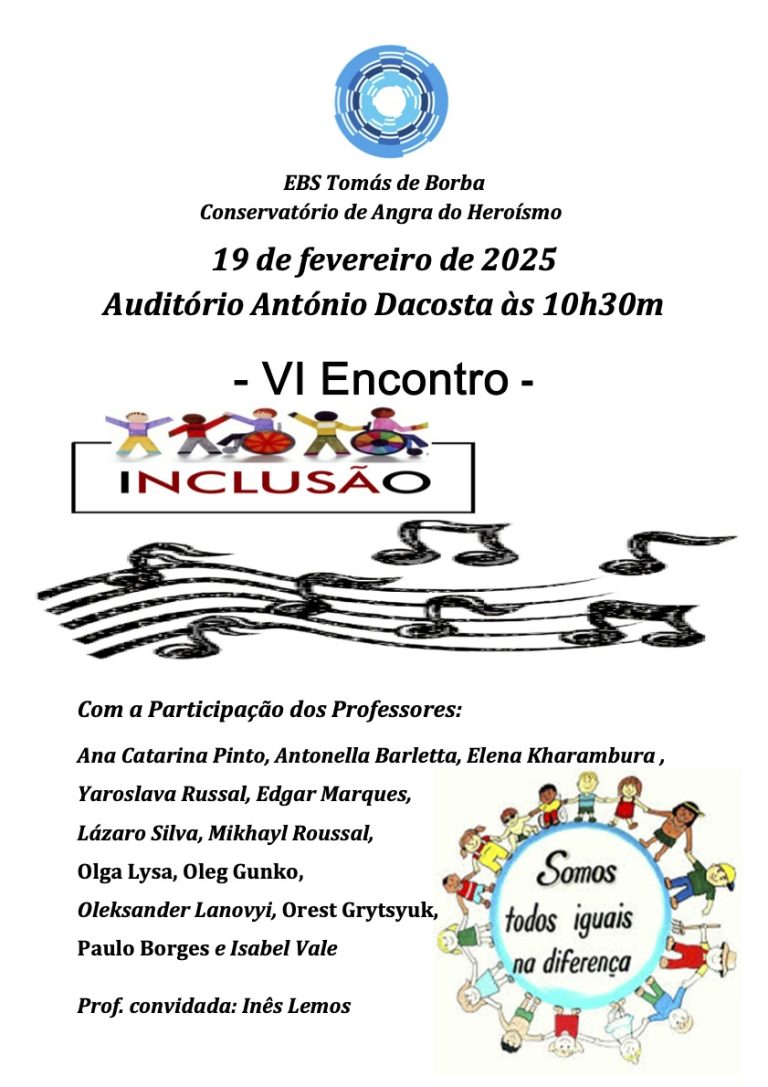 EBS Tomás de Borba
Conservatório de Angra do Heroísmo

19 de fevereiro de 2025
Auditório António Dacosta às 10h30m

- VI Encontro -

INCLUSÃO

Com a Participação dos Professores:

Ana Catarina Pinto, Antonella Barletta, Elena Kharambura ,
Yaroslava Russal, Edgar Marques,
Lázaro Silva, Mikhayl Roussal,
Olga Lysa, Oleg Gunko,
Oleksander Lanovyi, Orest Grytsyuk,
Paulo Borges e Isabel Vale

Prof. convidada: Inês Lemos

Somos todos iguais na diferença